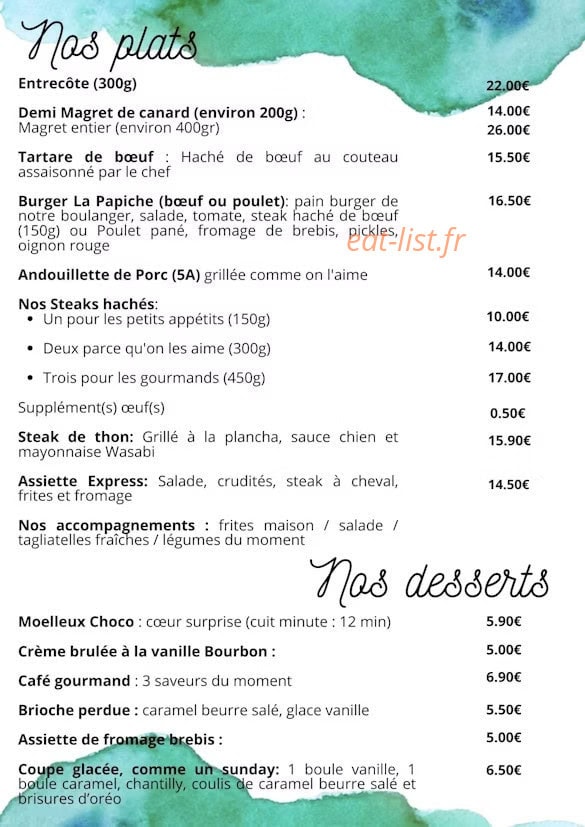 Nos plats

Entrecôte (300g) 22.00€

Demi Magret de canard (environ 200g) : 14.00€
Magret entier (environ 400gr) 26.00€

Tartare de bœuf : Haché de bœuf au couteau assaisonné par le chef 15.50€

Burger La Papiche (bœuf ou poulet): pain burger de notre boulanger, salade, tomate, steak haché de bœuf (150g) ou Poulet pané, fromage de brebis, pickles, oignon rouge 16.50€

eat-list.fr

Andouillette de Porc (5A) grillée comme on l'aime 14.00€

Nos Steaks hachés:
• Un pour les petits appétits (150g) 10.00€
• Deux parce qu'on les aime (300g) 14.00€
• Trois pour les gourmands (450g) 17.00€

Supplément(s) œuf(s) 0.50€

Steak de thon: Grillé à la plancha, sauce chien et mayonnaise Wasabi 15.90€

Assiette Express: Salade, crudités, steak à cheval, frites et fromage 14.50€

Nos accompagnements : frites maison / salade / tagliatelles fraîches / légumes du moment

Nos desserts

Moelleux Choco : cœur surprise (cuit minute : 12 min) 5.90€

Crème brulée à la vanille Bourbon : 5.00€

Café gourmand : 3 saveurs du moment 6.90€

Brioche perdue : caramel beurre salé, glace vanille 5.50€

Assiette de fromage brebis : 5.00€

Coupe glacée, comme un sunday: 1 boule vanille, 1 boule caramel, chantilly, coulis de caramel beurre salé et brisures d'oréo 6.50€